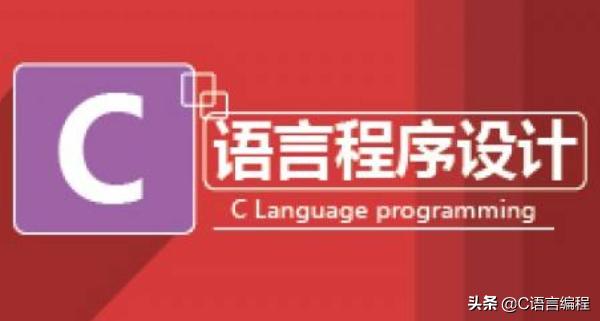 C 语言程序设计

C Language programming

头条 @C语言编程